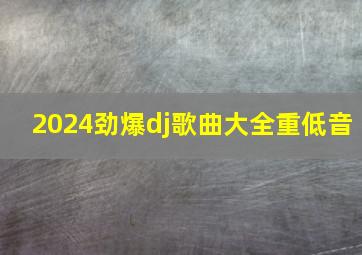 2024劲爆dj歌曲大全重低音